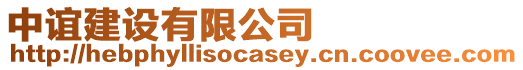 中谊建设有限公司
http://hebphyllisocasey.cn.coovee.com